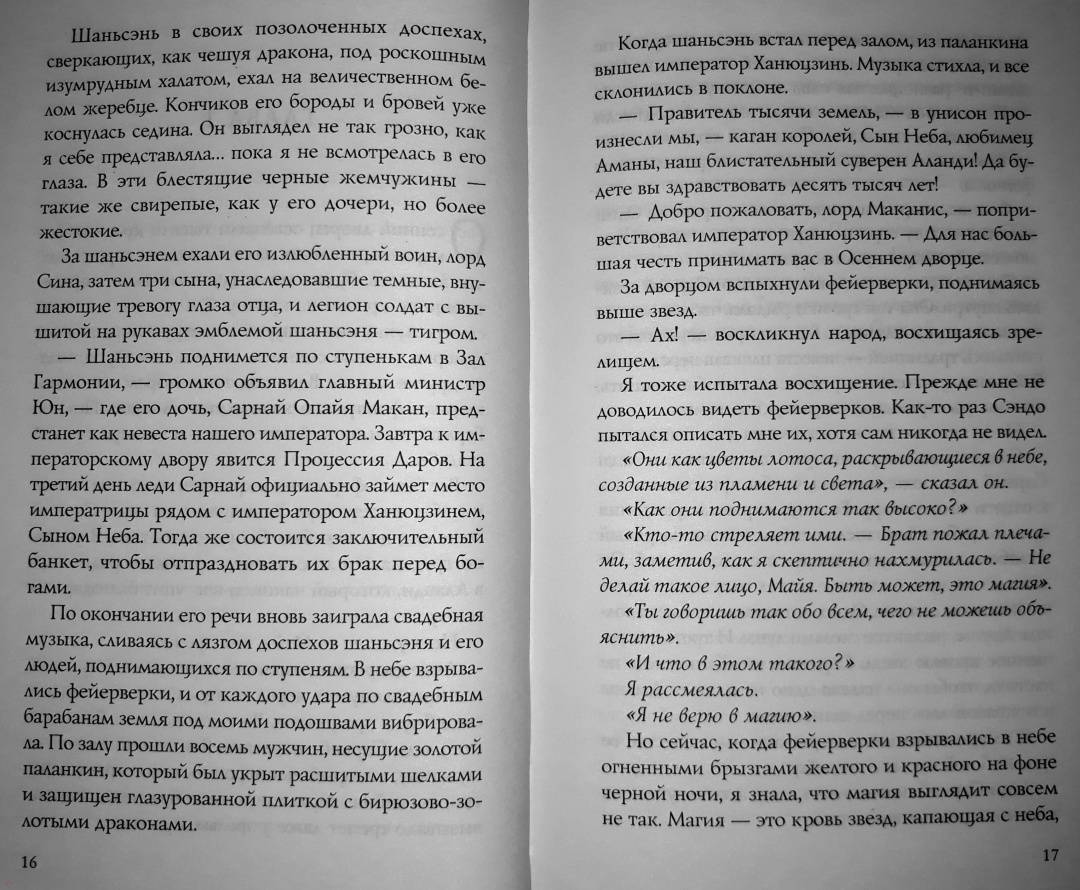 Шаньсэнь в своих позолоченных доспехах, сверкающих, как чешуя дракона, под роскошным изумрудным халатом, ехал на величественном белом жеребце. Кончиков его бороды и бровей уже коснулась седина. Он выглядел не так грозно, как я себе представляла... пока я не всмотрелась в его глаза. В эти блестящие черные жемчужины — такие же свирепые, как у его дочери, но более жестокие.

За шаньсэнем ехали его излюбленный воин, лорд Сина, затем три сына, унаследовавшие темные, внушающие тревогу глаза отца, и легион солдат с вышитой на рукавах эмблемой шаньсэня — тигром.

— Шаньсэнь поднимется по ступенькам в Зал Гармонии, — громко объявил главный министр Юн, — где его дочь, Сарнай Опайя Макан, предстанет как невеста нашего императора. Завтра к императорскому двору явится Процессия Даров. На третий день леди Сарнай официально займет место императрицы рядом с императором Ханюцзинем, Сыном Неба. Тогда же состоится заключительный банкет, чтобы отпраздновать их брак перед богами.

По окончании его речи вновь заиграла свадебная музыка, сливаясь с лязгом доспехов шаньсэня и его людей, поднимающихся по ступеням. В небе взрывались фейерверки, и от каждого удара по свадебным барабанам земля под моими подошвами вибрировала. По залу прошли восемь мужчин, несущие золотой паланкин, который был укрыт расшитыми шелками и защищен глазурованной плиткой с бирюзово-золотыми драконами.

16

Когда шаньсэнь встал перед залом, из паланкина вышел император Ханюцзинь. Музыка стихла, и все склонились в поклоне.

— Правитель тысячи земель, — в унисон произнесли мы, — каган королей, Сын Неба, любимец Аманы, наш блистательный суверен Аланди! Да будете вы здравствовать десять тысяч лет!

— Добро пожаловать, лорд Маканис, — поприветствовал император Ханюцзинь. — Для нас большая честь принимать вас в Осеннем дворце.

За дворцом вспыхнули фейерверки, поднимаясь выше звезд.

— Ах! — воскликнул народ, восхищаясь зрелищем.

Я тоже испытала восхищение. Прежде мне не доводилось видеть фейерверков. Как-то раз Сэндо пытался описать мне их, хотя сам никогда не видел.

«Они как цветы лотоса, раскрывающиеся в небе, созданные из пламени и света», — сказал он.

«Как они поднимаются так высоко?»

«Кто-то стреляет ими. — Брат пожал плечами, заметив, как я скептично нахмурилась. — Не делай такое лицо, Майя. Быть может, это магия».

«Ты говоришь так обо всем, чего не можешь объяснить».

«И что в этом такого?»

Я рассмеялась.

«Я не верю в магию».

Но сейчас, когда фейерверки взрывались в небе огненными брызгами желтого и красного на фоне черной ночи, я знала, что магия выглядит совсем не так. Магия — это кровь звезд, капающая с неба,

17